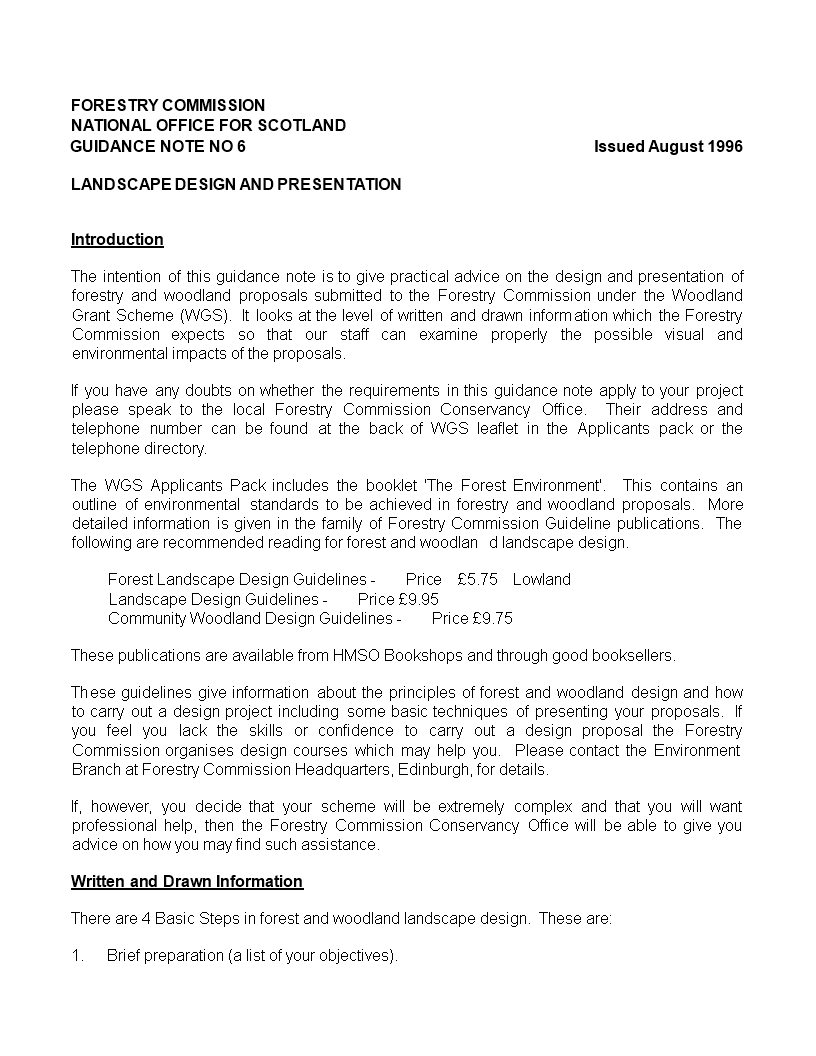 FORESTRY COMMISSION
NATIONAL OFFICE FOR SCOTLAND
GUIDANCE NOTE NO 6 Issued August 1996

LANDSCAPE DESIGN AND PRESENTATION

Introduction

The intention of this guidance note is to give practical advice on the design and presentation of forestry and woodland proposals submitted to the Forestry Commission under the Woodland Grant Scheme (WGS). It looks at the level of written and drawn information which the Forestry Commission expects so that our staff can examine properly the possible visual and environmental impacts of the proposals.

If you have any doubts on whether the requirements in this guidance note apply to your project please speak to the local Forestry Commission Conservancy Office. Their address and telephone number can be found at the back of WGS leaflet in the Applicants pack or the telephone directory.

The WGS Applicants Pack includes the booklet 'The Forest Environment'. This contains an outline of environmental standards to be achieved in forestry and woodland proposals. More detailed information is given in the family of Forestry Commission Guideline publications. The following are recommended reading for forest and woodlan d landscape design.

Forest Landscape Design Guidelines - Price £5.75 Lowland
Landscape Design Guidelines - Price £9.95
Community Woodland Design Guidelines - Price £9.75

These publications are available from HMSO Bookshops and through good booksellers.

These guidelines give information about the principles of forest and woodland design and how to carry out a design project including some basic techniques of presenting your proposals. If you feel you lack the skills or confidence to carry out a design proposal the Forestry Commission organises design courses which may help you. Please contact the Environment Branch at Forestry Commission Headquarters, Edinburgh, for details.

If, however, you decide that your scheme will be extremely complex and that you will want professional help, then the Forestry Commission Conservancy Office will be able to give you advice on how you may find such assistance.

Written and Drawn Information

There are 4 Basic Steps in forest and woodland landscape design. These are:

1. Brief preparation (a list of your objectives).